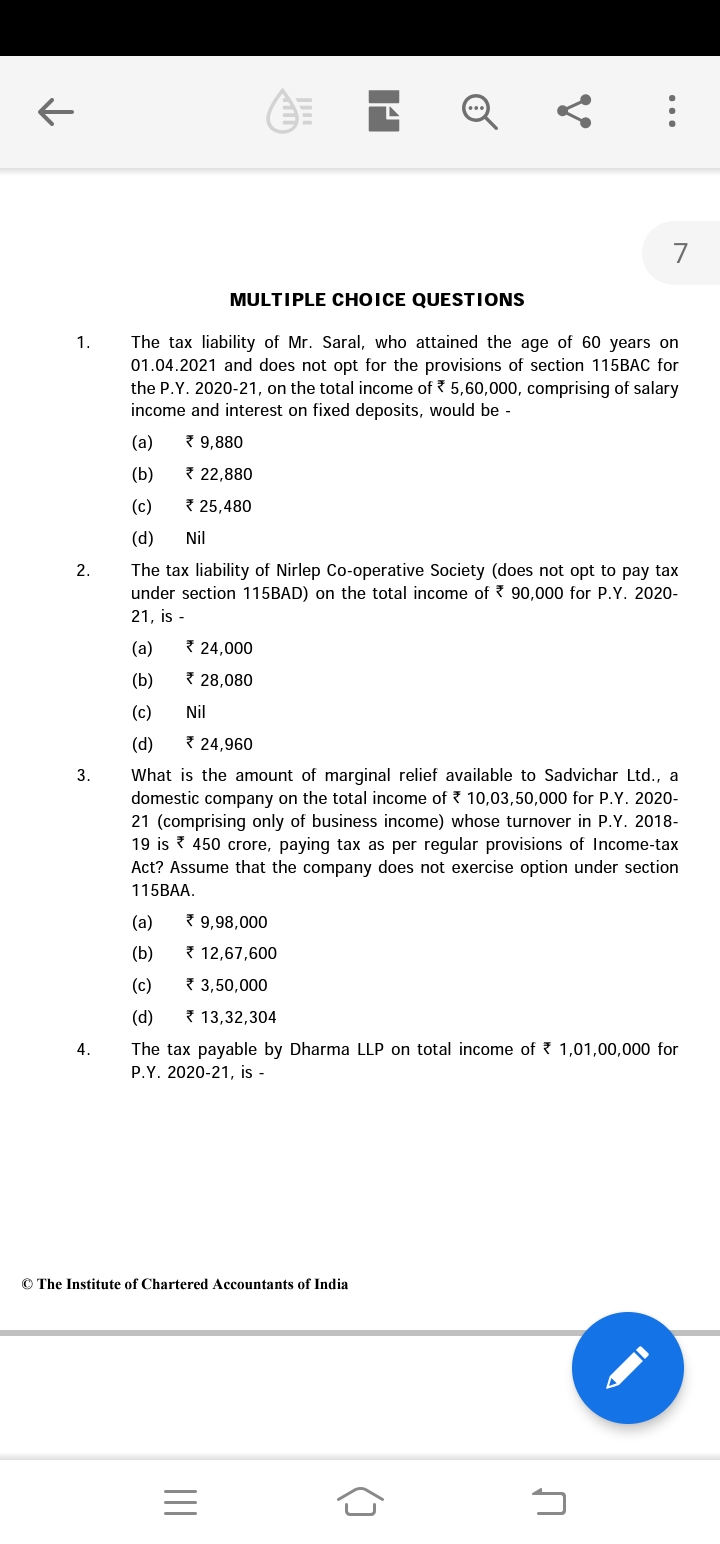 7

MULTIPLE CHOICE QUESTIONS

1. The tax liability of Mr. Saral, who attained the age of 60 years on 01.04.2021 and does not opt for the provisions of section 115BAC for the P.Y. 2020-21, on the total income of ₹ 5,60,000, comprising of salary income and interest on fixed deposits, would be -

(a) ₹ 9,880

(b) ₹ 22,880

(c) ₹ 25,480

(d) Nil

2. The tax liability of Nirlep Co-operative Society (does not opt to pay tax under section 115BAD) on the total income of ₹ 90,000 for P.Y. 2020-21, is -

(a) ₹ 24,000

(b) ₹ 28,080

(c) Nil

(d) ₹ 24,960

3. What is the amount of marginal relief available to Sadvichar Ltd., a domestic company on the total income of ₹ 10,03,50,000 for P.Y. 2020-21 (comprising only of business income) whose turnover in P.Y. 2018-19 is ₹ 450 crore, paying tax as per regular provisions of Income-tax Act? Assume that the company does not exercise option under section 115BAA.

(a) ₹ 9,98,000

(b) ₹ 12,67,600

(c) ₹ 3,50,000

(d) ₹ 13,32,304

4. The tax payable by Dharma LLP on total income of ₹ 1,01,00,000 for P.Y. 2020-21, is -

© The Institute of Chartered Accountants of India